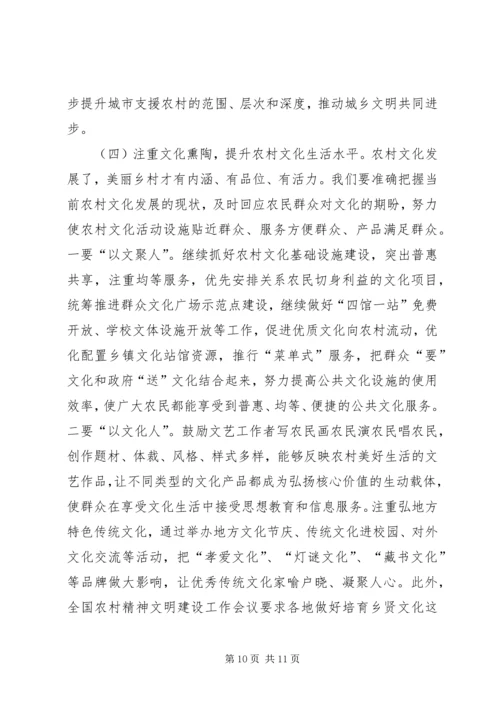 步提升城市支援农村的范围、层次和深度，推动城乡文明共同进步。

（四）注重文化熏陶，提升农村文化生活水平。农村文化发展了，美丽乡村才有内涵、有品位、有活力。我们要准确把握当前农村文化发展的现状，及时回应农民群众对文化的期盼，努力使农村文化活动设施贴近群众、服务方便群众、产品满足群众。一要“以文聚人”。继续抓好农村文化基础设施建设，突出普惠共享，注重均等服务，优先安排关系农民切身利益的文化项目，统筹推进群众文化广场示范点建设，继续做好“四馆一站”免费开放、学校文体设施开放等工作，促进优质文化向农村流动，优化配置乡镇文化站馆资源，推行“菜单式”服务，把群众“要”文化和政府“送”文化结合起来，努力提高公共文化设施的使用效率，使广大农民都能享受到普惠、均等、便捷的公共文化服务。二要“以文化人”。鼓励文艺工作者写农民画农民演农民唱农民，创作题材、体裁、风格、样式多样，能够反映农村美好生活的文艺作品，让不同类型的文化产品都成为弘扬核心价值的生动载体，使群众在享受文化生活中接受思想教育和信息服务。注重弘地方特色传统文化，通过举办地方文化节庆、传统文化进校园、对外文化交流等活动，把“孝爱文化”、“灯谜文化”、“藏书文化”等品牌做大影响，让优秀传统文化家喻户晓、凝聚人心。此外，全国农村精神文明建设工作会议要求各地做好培育乡贤文化这

第 10 页 共 11 页